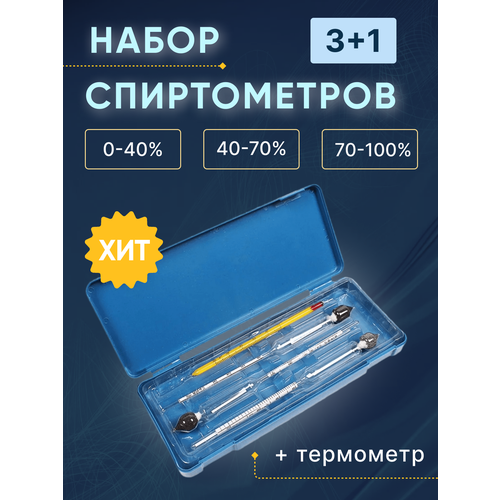 НАБОР

3+1

СПИРТОМЕТРОВ

0-40%

40-70%

70-100%

ХИТ

+ термометр